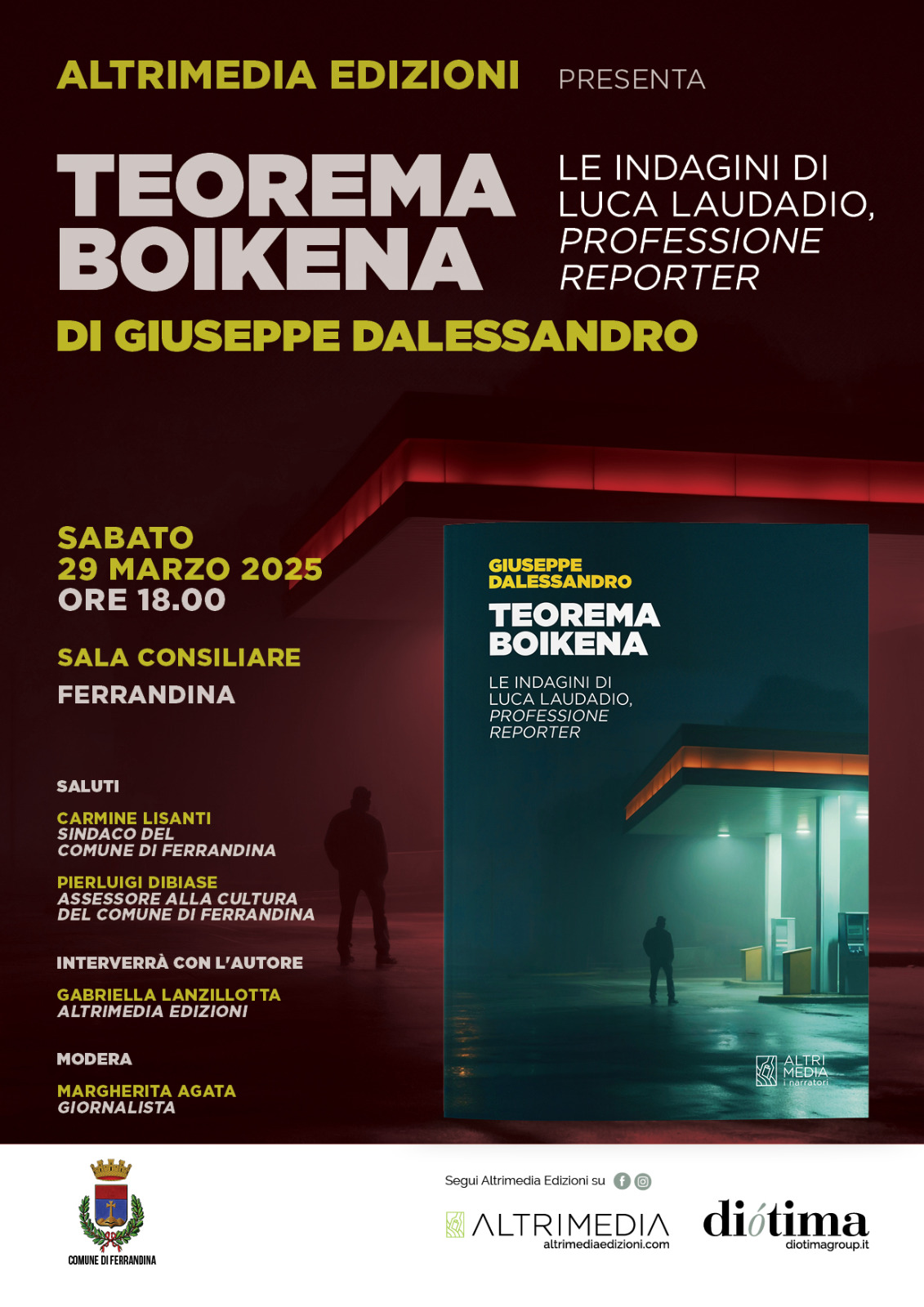 ALTRIMEDIA EDIZIONI PRESENTA

TEOREMA BOIKENA

LE INDAGINI DI LUCA LAUDADIO, PROFESSIONE REPORTER

DI GIUSEPPE DALESSANDRO

SABATO
29 MARZO 2025
ORE 18.00

SALA CONSILIARE

FERRANDINA

SALUTI

CARMINE LISANTI
SINDACO DEL
COMUNE DI FERRANDINA

PIERLUIGI DIBIASE
ASSESSORE ALLA CULTURA
DEL COMUNE DI FERRANDINA

INTERVERRÀ CON L'AUTORE

GABRIELLA LANZILLOTTA
ALTRIMEDIA EDIZIONI

MODERA

MARGHERITA AGATA
GIORNALISTA

GIUSEPPE
DALESSANDRO

TEOREMA
BOIKENA

LE INDAGINI DI
LUCA LAUDADIO,
PROFESSIONE
REPORTER

ALTRI
MEDIA
i narratori

COMUNE DI FERRANDINA

Segui Altrimedia Edizioni su

ALTRIMEDIA
altrimediaedizioni.com

diótima
diotimagroup.it